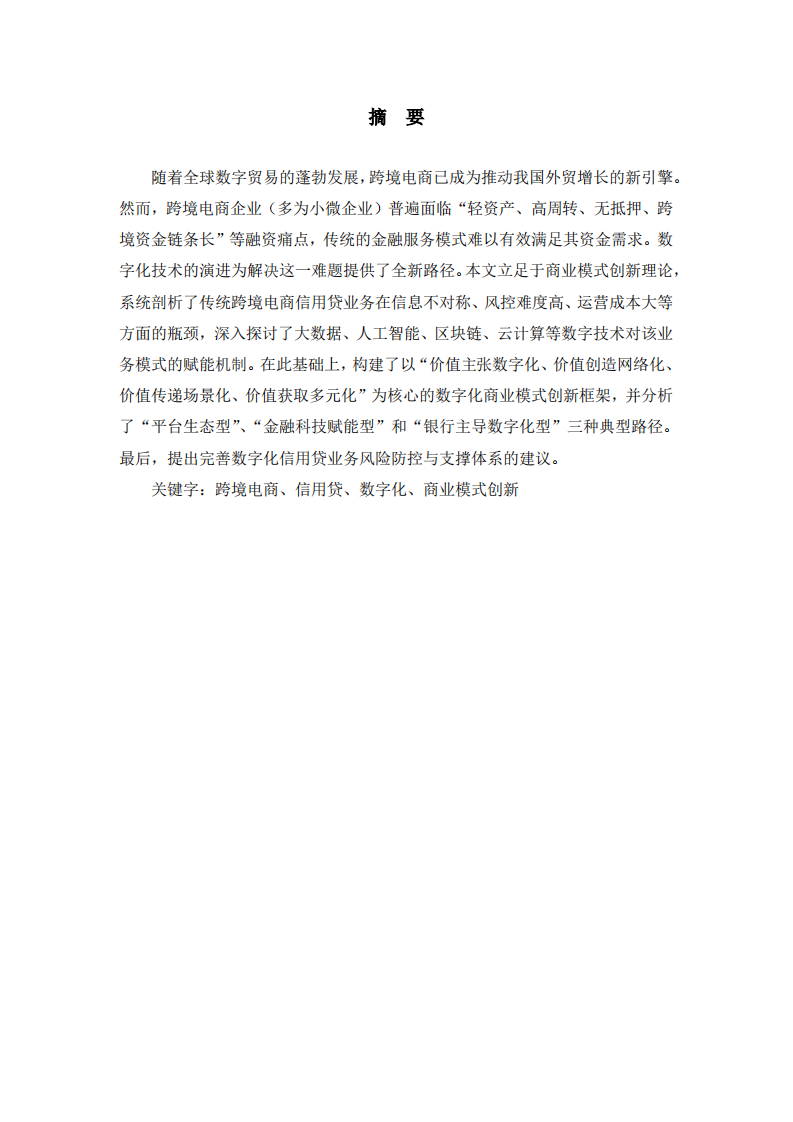 摘 要

随着全球数字贸易的蓬勃发展，跨境电商已成为推动我国外贸增长的新引擎。然而，跨境电商企业（多为小微企业）普遍面临“轻资产、高周转、无抵押、跨境资金链条长”等融资痛点，传统的金融服务模式难以有效满足其资金需求。数字化技术的演进为解决这一难题提供了全新路径。本文立足于商业模式创新理论，系统剖析了传统跨境电商信用贷业务在信息不对称、风控难度高、运营成本大等方面的瓶颈，深入探讨了大数据、人工智能、区块链、云计算等数字技术对该业务模式的赋能机制。在此基础上，构建了以“价值主张数字化、价值创造网络化、价值传递场景化、价值获取多元化”为核心的数字化商业模式创新框架，并分析了“平台生态型”、“金融科技赋能型”和“银行主导数字化型”三种典型路径。最后，提出完善数字化信用贷业务风险防控与支撑体系的建议。

关键字：跨境电商、信用贷、数字化、商业模式创新